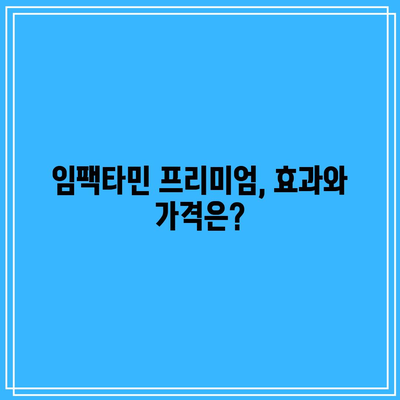 임팩타민 프리미엄, 효과와 가격은?